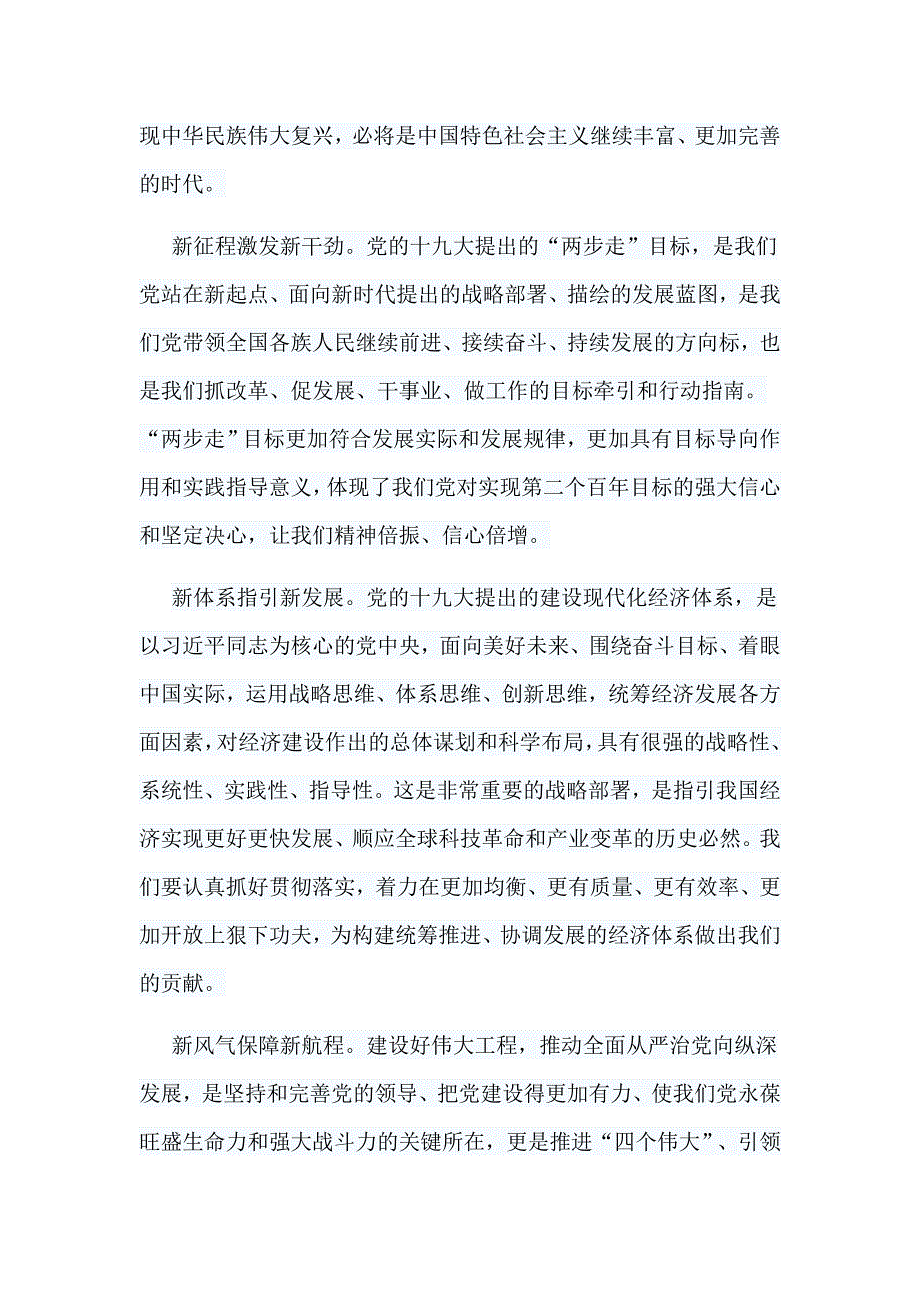 现中华民族伟大复兴，必将是中国特色社会主义继续丰富、更加完善的时代。

新征程激发新干劲。党的十九大提出的“两步走”目标，是我们党站在新起点、面向新时代提出的战略部署、描绘的发展蓝图，是我们党带领全国各族人民继续前进、接续奋斗、持续发展的方向标，也是我们抓改革、促发展、干事业、做工作的目标牵引和行动指南。“两步走”目标更加符合发展实际和发展规律，更加具有目标导向作用和实践指导意义，体现了我们党对实现第二个百年目标的强大信心和坚定决心，让我们精神倍振、信心倍增。

新体系指引新发展。党的十九大提出的建设现代化经济体系，是以习近平同志为核心的党中央，面向美好未来、围绕奋斗目标、着眼中国实际，运用战略思维、体系思维、创新思维，统筹经济发展各方面因素，对经济建设作出的总体谋划和科学布局，具有很强的战略性、系统性、实践性、指导性。这是非常重要的战略部署，是指引我国经济实现更好更快发展、顺应全球科技革命和产业变革的历史必然。我们要认真抓好贯彻落实，着力在更加均衡、更有质量、更有效率、更加开放上狠下功夫，为构建统筹推进、协调发展的经济体系做出我们的贡献。

新风气保障新航程。建设好伟大工程，推动全面从严治党向纵深发展，是坚持和完善党的领导、把党建设得更加有力、使我们党永葆旺盛生命力和强大战斗力的关键所在，更是推进“四个伟大”、引领